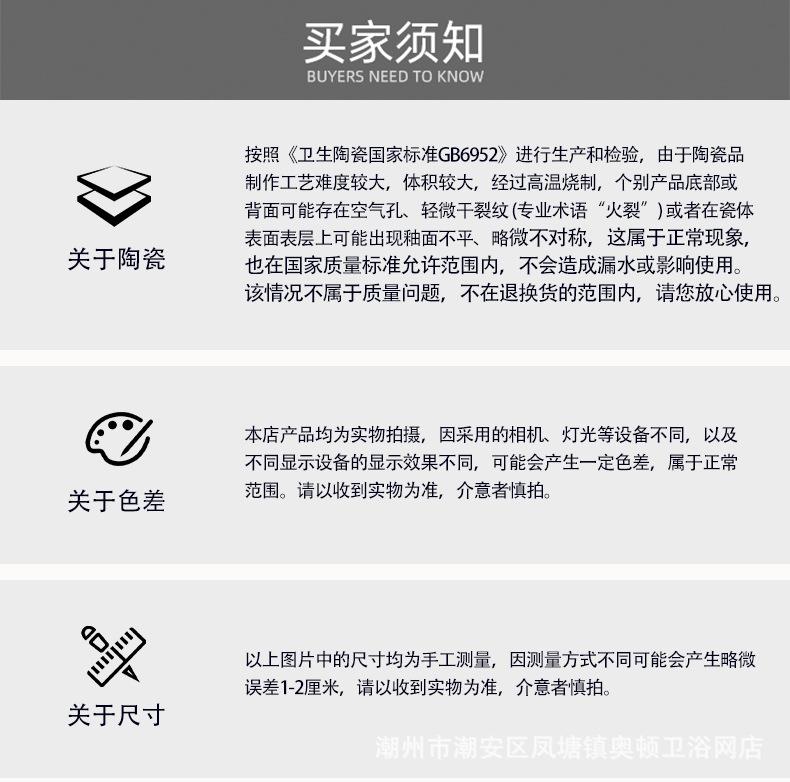 买家须知
BUYERS NEED TO KNOW

关于陶瓷

按照《卫生陶瓷国家标准GB6952》进行生产和检验，由于陶瓷品制作工艺难度较大，体积较大，经过高温烧制，个别产品底部或背面可能存在空气孔、轻微干裂纹(专业术语“火裂”)或者在瓷体表面表层上可能出现釉面不平、略微不对称，这属于正常现象，也在国家质量标准允许范围内，不会造成漏水或影响使用。该情况不属于质量问题，不在退换货的范围内，请您放心使用。

关于色差

本店产品均为实物拍摄，因采用的相机、灯光等设备不同，以及不同显示设备的显示效果不同，可能会产生一定色差，属于正常范围。请以收到实物为准，介意者慎拍。

关于尺寸

以上图片中的尺寸均为手工测量，因测量方式不同可能会产生略微误差1-2厘米，请以收到实物为准，介意者慎拍。

潮州市潮安区凤塘镇奥顿卫浴网店